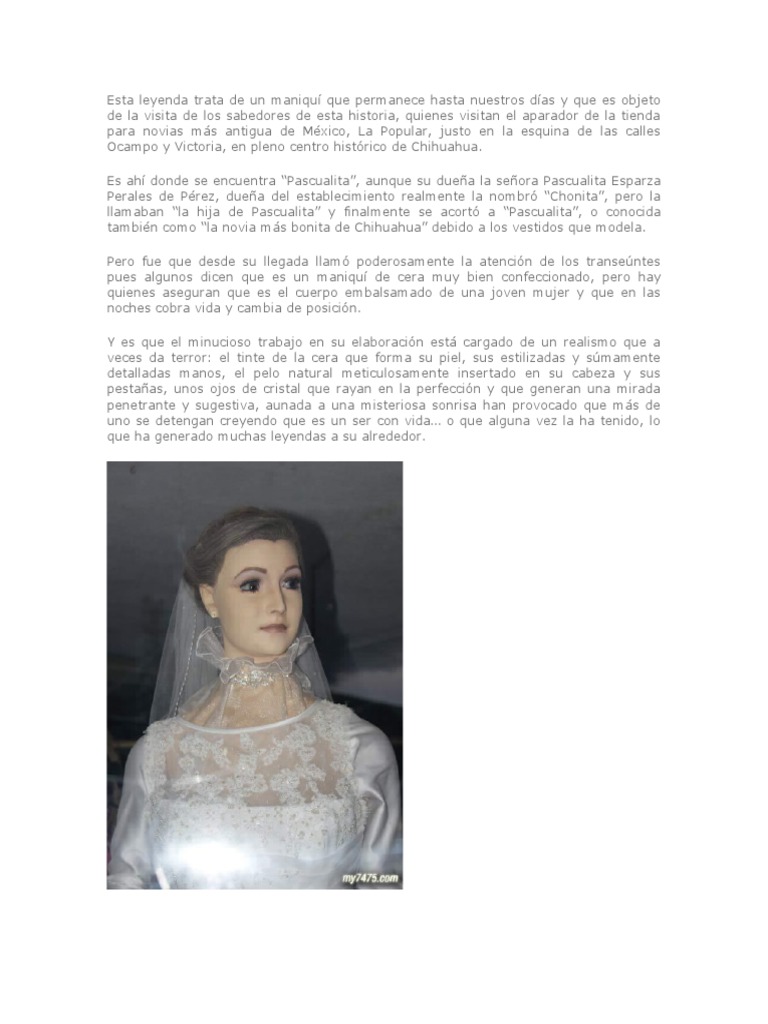 Esta leyenda trata de un maniquí que permanece hasta nuestros días y que es objeto de la visita de los sabedores de esta historia, quienes visitan el aparador de la tienda para novias más antigua de México, La Popular, justo en la esquina de las calles Ocampo y Victoria, en pleno centro histórico de Chihuahua.

Es ahí donde se encuentra "Pascualita", aunque su dueña la señora Pascualita Esparza Perales de Pérez, dueña del establecimiento realmente la nombró "Chonita", pero la llamaban "la hija de Pascualita" y finalmente se acortó a "Pascualita", o conocida también como "la novia más bonita de Chihuahua" debido a los vestidos que modela.

Pero fue que desde su llegada llamó poderosamente la atención de los transeúntes pues algunos dicen que es un maniquí de cera muy bien confeccionado, pero hay quienes aseguran que es el cuerpo embalsamado de una joven mujer y que en las noches cobra vida y cambia de posición.

Y es que el minucioso trabajo en su elaboración está cargado de un realismo que a veces da terror: el tinte de la cera que forma su piel, sus estilizadas y súmamente detalladas manos, el pelo natural meticulosamente insertado en su cabeza y sus pestañas, unos ojos de cristal que rayan en la perfección y que generan una mirada penetrante y sugestiva, aunada a una misteriosa sonrisa han provocado que más de uno se detengan creyendo que es un ser con vida... o que alguna vez la ha tenido, lo que ha generado muchas leyendas a su alrededor.

my7475.com